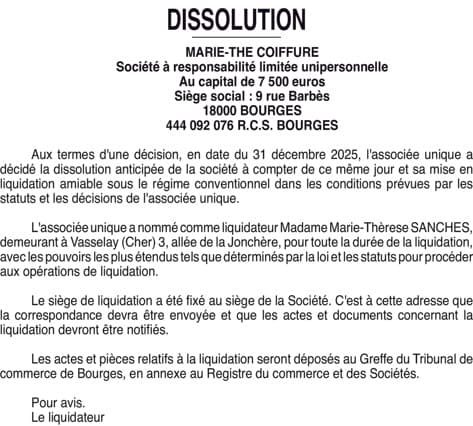 DISSOLUTION

MARIE-THE COIFFURE
Société à responsabilité limitée unipersonnelle
Au capital de 7 500 euros
Siège social : 9 rue Barbès
18000 BOURGES
444 092 076 R.C.S. BOURGES

Aux termes d'une décision, en date du 31 décembre 2025, l'associée unique a décidé la dissolution anticipée de la société à compter de ce même jour et sa mise en liquidation amiable sous le régime conventionnel dans les conditions prévues par les statuts et les décisions de l'associée unique.

L'associée unique a nommé comme liquidateur Madame Marie-Thèrese SANCHES, demeurant à Vasselay (Cher) 3, allée de la Jonchère, pour toute la durée de la liquidation, avec les pouvoirs les plus étendus tels que déterminés par la loi et les statuts pour procéder aux opérations de liquidation.

Le siège de liquidation a été fixé au siège de la Société. C'est à cette adresse que la correspondance devra être envoyée et que les actes et documents concernant la liquidation devront être notifiés.

Les actes et pièces relatifs à la liquidation seront déposés au Greffe du Tribunal de commerce de Bourges, en annexe au Registre du commerce et des Sociétés.

Pour avis.
Le liquidateur